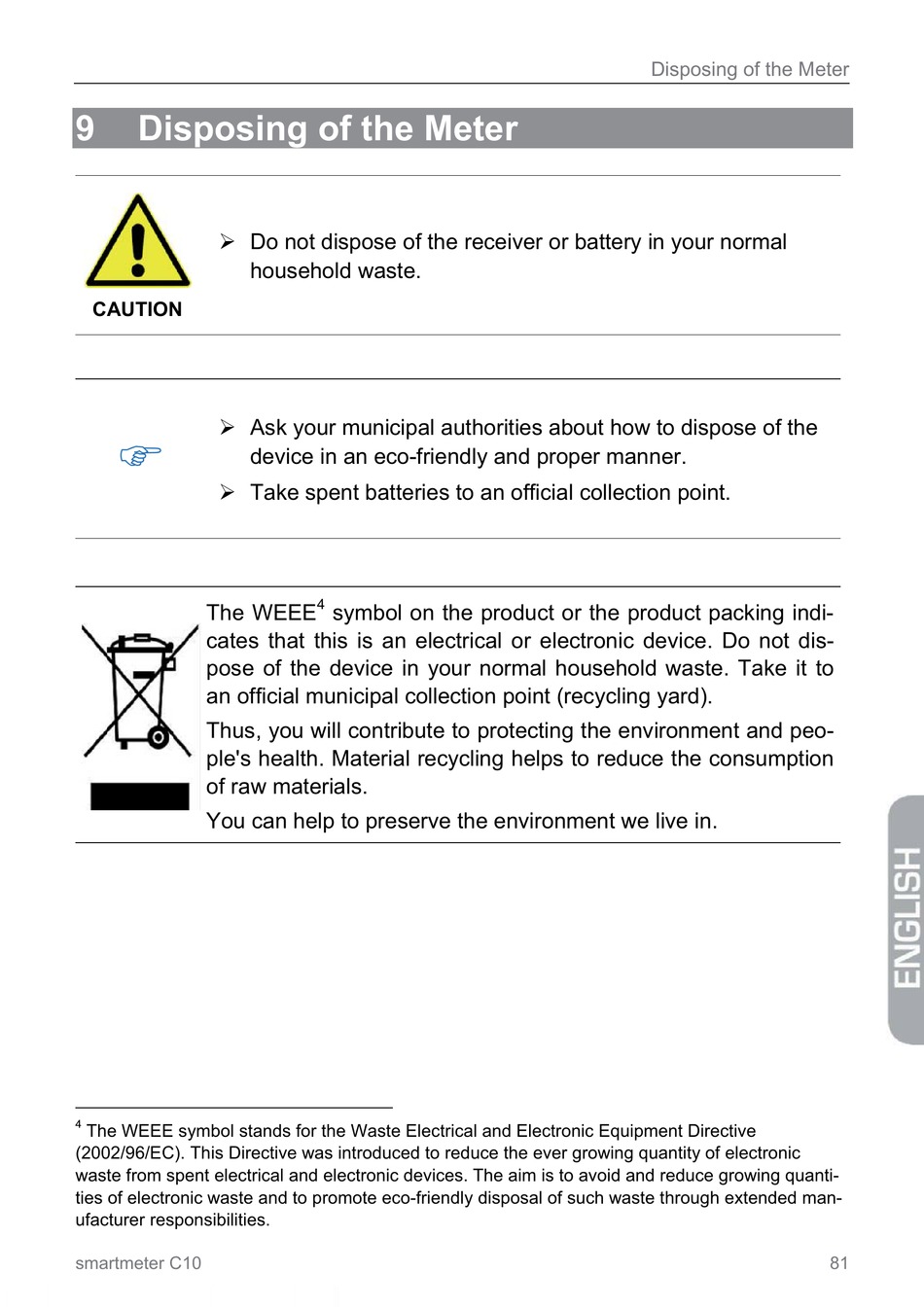 Disposing of the Meter

9 Disposing of the Meter

CAUTION

➢ Do not dispose of the receiver or battery in your normal household waste.

☞

➢ Ask your municipal authorities about how to dispose of the device in an eco-friendly and proper manner.

➢ Take spent batteries to an official collection point.

The WEEE$^4$ symbol on the product or the product packing indicates that this is an electrical or electronic device. Do not dispose of the device in your normal household waste. Take it to an official municipal collection point (recycling yard).

Thus, you will contribute to protecting the environment and people's health. Material recycling helps to reduce the consumption of raw materials.

You can help to preserve the environment we live in.

ENGLISH

$^4$ The WEEE symbol stands for the Waste Electrical and Electronic Equipment Directive (2002/96/EC). This Directive was introduced to reduce the ever growing quantity of electronic waste from spent electrical and electronic devices. The aim is to avoid and reduce growing quantities of electronic waste and to promote eco-friendly disposal of such waste through extended manufacturer responsibilities.

smartmeter C10

81